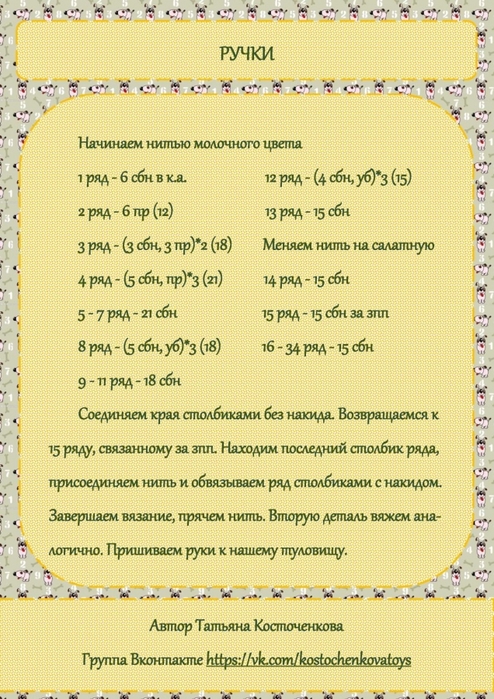 РУЧКИ

Начинаем нитью молочного цвета

1 ряд - 6 сбн в к.а.

2 ряд - 6 пр (12)

3 ряд - (3 сбн, 3 пр)*2 (18)

4 ряд - (5 сбн, пр)*3 (21)

5 - 7 ряд - 21 сбн

8 ряд - (5 сбн, уб)*3 (18)

9 - 11 ряд - 18 сбн

12 ряд - (4 сбн, уб)*3 (15)

13 ряд - 15 сбн

Меняем нить на салатную

14 ряд - 15 сбн

15 ряд - 15 сбн за зпп

16 - 34 ряд - 15 сбн

Соединяем края столбиками без накида. Возвращаемся к 15 ряду, связанному за зпп. Находим последний столбик ряда, присоединяем нить и обвязываем ряд столбиками с накидом. Завершаем вязание, прячем нить. Вторую деталь вяжем аналогично. Пришиваем руки к нашему туловищу.

Автор Татьяна Косточенкова

Группа Вконтакте https://vk.com/kostochenkovatoys